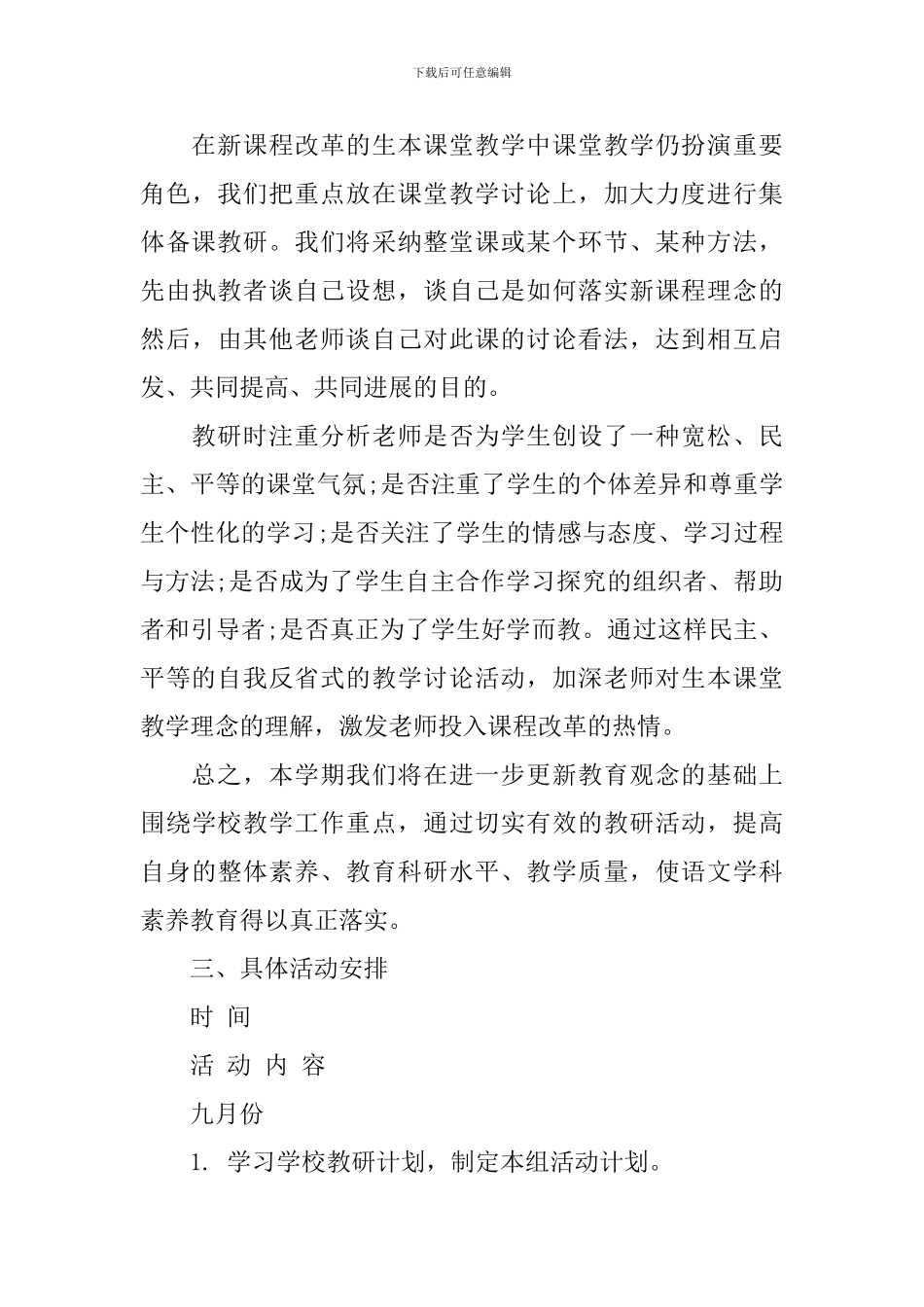 下载后可任意编辑

在新课程改革的生本课堂教学中课堂教学仍扮演重要角色，我们把重点放在课堂教学讨论上，加大力度进行集体备课教研。我们将采纳整堂课或某个环节、某种方法，先由执教者谈自己设想，谈自己是如何落实新课程理念的然后，由其他老师谈自己对此课的讨论看法，达到相互启发、共同提高、共同进展的目的。

教研时注重分析老师是否为学生创设了一种宽松、民主、平等的课堂气氛;是否注重了学生的个体差异和尊重学生个性化的学习;是否关注了学生的情感与态度、学习过程与方法;是否成为了学生自主合作学习探究的组织者、帮助者和引导者;是否真正为了学生好学而教。通过这样民主、平等的自我反省式的教学讨论活动，加深老师对生本课堂教学理念的理解，激发老师投入课程改革的热情。

总之，本学期我们将在进一步更新教育观念的基础上围绕学校教学工作重点，通过切实有效的教研活动，提高自身的整体素养、教育科研水平、教学质量，使语文学科素养教育得以真正落实。

三、具体活动安排

时 间

活 动 内 容

九月份

1. 学习学校教研计划，制定本组活动计划。